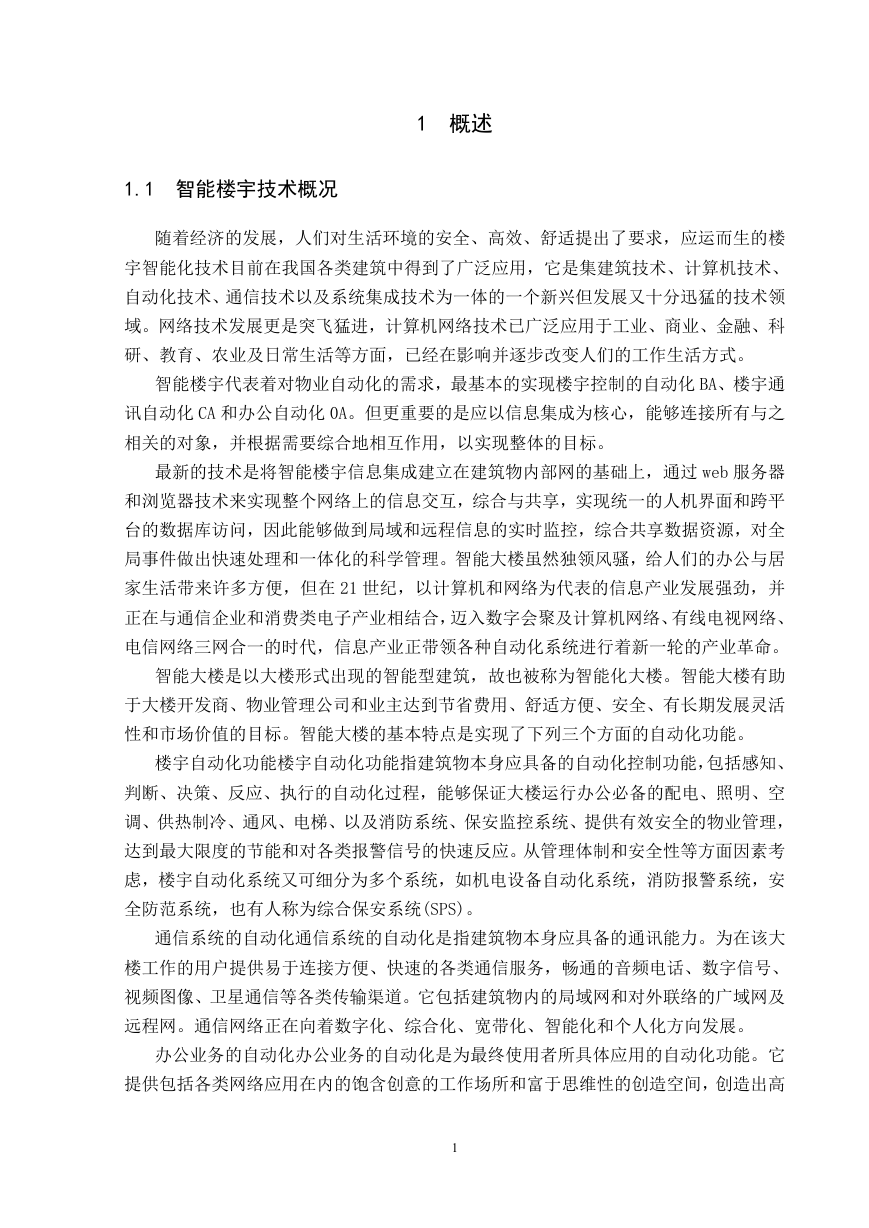 1 概述

1.1 智能楼宇技术概况

随着经济的发展，人们对生活环境的安全、高效、舒适提出了要求，应运而生的楼宇智能化技术目前在我国各类建筑中得到了广泛应用，它是集建筑技术、计算机技术、自动化技术、通信技术以及系统集成技术为一体的一个新兴但发展又十分迅猛的技术领域。网络技术发展更是突飞猛进，计算机网络技术已广泛应用于工业、商业、金融、科研、教育、农业及日常生活等方面，已经在影响并逐步改变人们的工作生活方式。

智能楼宇代表着对物业自动化的需求，最基本的实现楼宇控制的自动化 BA、楼宇通讯自动化 CA 和办公自动化 OA。但更重要的是应以信息集成为核心，能够连接所有与之相关的对象，并根据需要综合地相互作用，以实现整体的目标。

最新的技术是将智能楼宇信息集成建立在建筑物内部网的基础上，通过 web 服务器和浏览器技术来实现整个网络上的信息交互，综合与共享，实现统一的人机界面和跨平台的数据库访问，因此能够做到局域和远程信息的实时监控，综合共享数据资源，对全局事件做出快速处理和一体化的科学管理。智能大楼虽然独领风骚，给人们的办公与居家生活带来许多方便，但在 21 世纪，以计算机和网络为代表的信息产业发展强劲，并正在与通信企业和消费类电子产业相结合，迈入数字会聚及计算机网络、有线电视网络、电信网络三网合一的时代，信息产业正带领各种自动化系统进行着新一轮的产业革命。

智能大楼是以大楼形式出现的智能型建筑，故也被称为智能化大楼。智能大楼有助于大楼开发商、物业管理公司和业主达到节省费用、舒适方便、安全、有长期发展灵活性和市场价值的目标。智能大楼的基本特点是实现了下列三个方面的自动化功能。

楼宇自动化功能楼宇自动化功能指建筑物本身应具备的自动化控制功能，包括感知、判断、决策、反应、执行的自动化过程，能够保证大楼运行办公必备的配电、照明、空调、供热制冷、通风、电梯、以及消防系统、保安监控系统、提供有效安全的物业管理，达到最大限度的节能和对各类报警信号的快速反应。从管理体制和安全性等方面因素考虑，楼宇自动化系统又可细分为多个系统，如机电设备自动化系统，消防报警系统，安全防范系统，也有人称为综合保安系统(SPS)。

通信系统的自动化通信系统的自动化是指建筑物本身应具备的通讯能力。为在该大楼工作的用户提供易于连接方便、快速的各类通信服务，畅通的音频电话、数字信号、视频图像、卫星通信等各类传输渠道。它包括建筑物内的局域网和对外联络的广域网及远程网。通信网络正在向着数字化、综合化、宽带化、智能化和个人化方向发展。

办公业务的自动化办公业务的自动化是为最终使用者所具体应用的自动化功能。它提供包括各类网络应用在内的饱含创意的工作场所和富于思维性的创造空间，创造出高

1